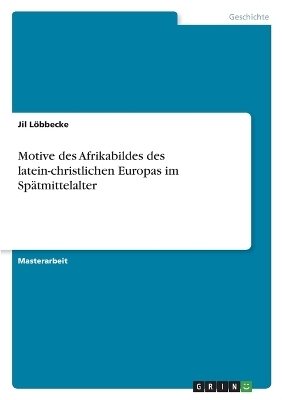 Geschichte

Jil Löbbecke

Motive des Afrikabildes des latein-christlichen Europas im Spätmittelalter

Masterarbeit

GRIN